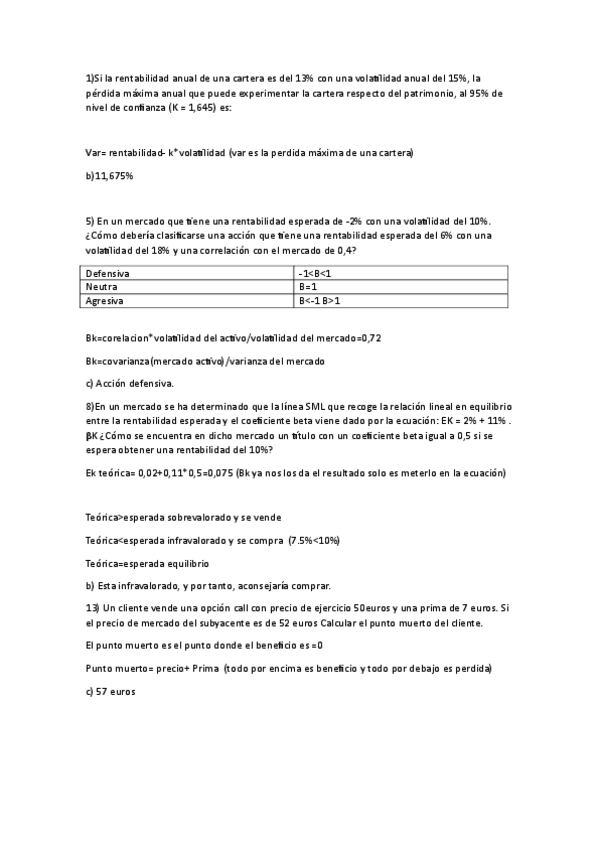 1)Si la rentabilidad anual de una cartera es del 13% con una volatilidad anual del 15%, la pérdida máxima anual que puede experimentar la cartera respecto del patrimonio, al 95% de nivel de confianza (K = 1,645) es:

Var= rentabilidad- k*volatilidad (var es la perdida máxima de una cartera)

b)11,675%

5) En un mercado que tiene una rentabilidad esperada de -2% con una volatilidad del 10%. ¿Cómo debería clasificarse una acción que tiene una rentabilidad esperada del 6% con una volatilidad del 18% y una correlación con el mercado de 0,4?

| Defensiva | -1<B<1 |
|---|---|
| Neutra | B=1 |
| Agresiva | B<-1 B>1 |

Bk=corelacion*volatilidad del activo/volatilidad del mercado=0,72

Bk=covarianza(mercado activo)/varianza del mercado

c) Acción defensiva.

8)En un mercado se ha determinado que la línea SML que recoge la relación lineal en equilibrio entre la rentabilidad esperada y el coeficiente beta viene dado por la ecuación: EK = 2% + 11% . βK ¿Cómo se encuentra en dicho mercado un título con un coeficiente beta igual a 0,5 si se espera obtener una rentabilidad del 10%?

Ek teórica= 0,02+0,11*0,5=0,075 (Bk ya nos los da el resultado solo es meterlo en la ecuación)

Teórica>esperada sobrevalorado y se vende

Teórica<esperada infravalorado y se compra (7.5%<10%)

Teórica=esperada equilibrio

b) Esta infravalorado, y por tanto, aconsejaría comprar.

13) Un cliente vende una opción call con precio de ejercicio 50euros y una prima de 7 euros. Si el precio de mercado del subyacente es de 52 euros Calcular el punto muerto del cliente.

El punto muerto es el punto donde el beneficio es =0

Punto muerto= precio+ Prima (todo por encima es beneficio y todo por debajo es perdida)

c) 57 euros